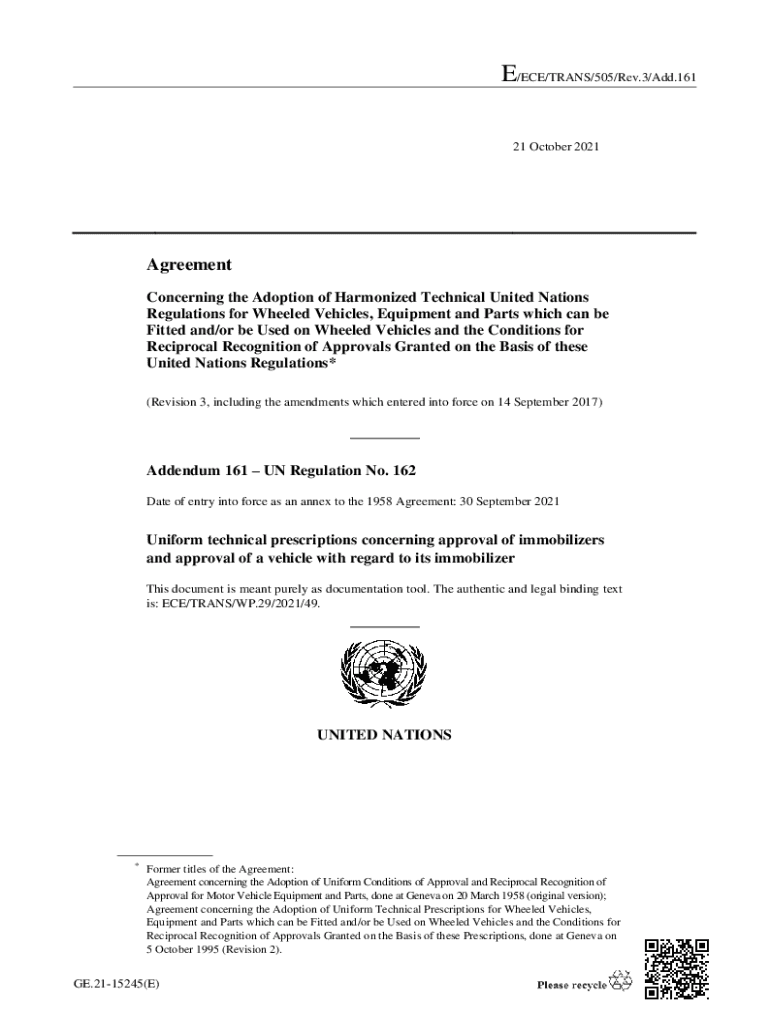 E/ECE/TRANS/505/Rev.3/Add.161

21 October 2021

Agreement

Concerning the Adoption of Harmonized Technical United Nations Regulations for Wheeled Vehicles, Equipment and Parts which can be Fitted and/or be Used on Wheeled Vehicles and the Conditions for Reciprocal Recognition of Approvals Granted on the Basis of these United Nations Regulations*

(Revision 3, including the amendments which entered into force on 14 September 2017)

Addendum 161 – UN Regulation No. 162

Date of entry into force as an annex to the 1958 Agreement: 30 September 2021

Uniform technical prescriptions concerning approval of immobilizers and approval of a vehicle with regard to its immobilizer

This document is meant purely as documentation tool. The authentic and legal binding text is: ECE/TRANS/WP.29/2021/49.

UNITED NATIONS

* Former titles of the Agreement:
Agreement concerning the Adoption of Uniform Conditions of Approval and Reciprocal Recognition of Approval for Motor Vehicle Equipment and Parts, done at Geneva on 20 March 1958 (original version);
Agreement concerning the Adoption of Uniform Technical Prescriptions for Wheeled Vehicles, Equipment and Parts which can be Fitted and/or be Used on Wheeled Vehicles and the Conditions for Reciprocal Recognition of Approvals Granted on the Basis of these Prescriptions, done at Geneva on 5 October 1995 (Revision 2).

GE.21-15245(E)

Please recycle